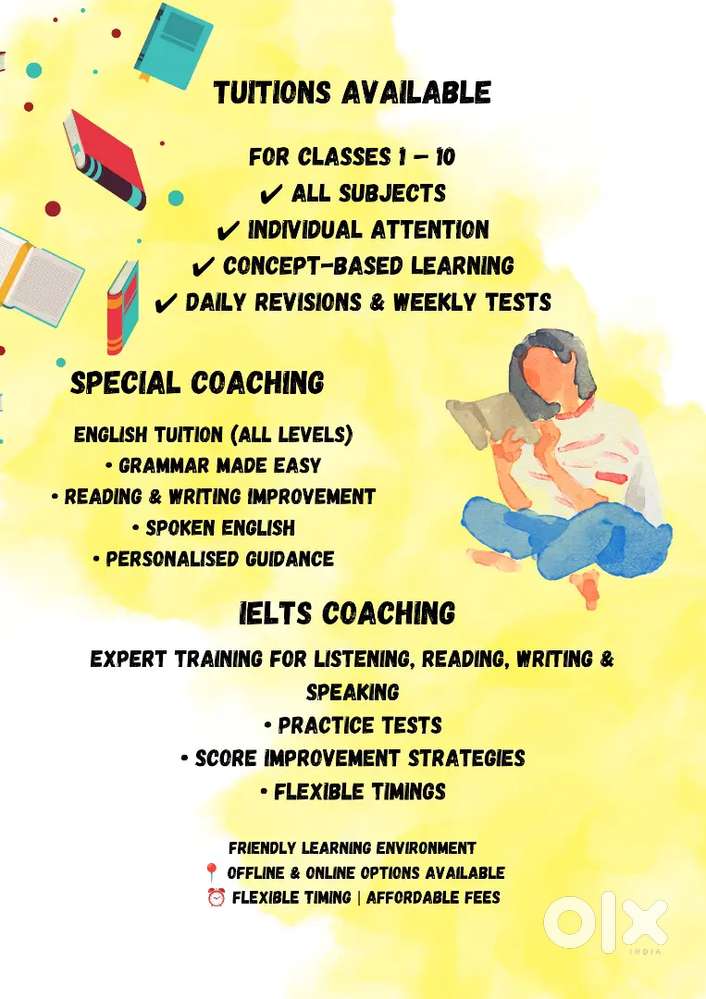 TUITIONS AVAILABLE

FOR CLASSES 1 – 10
✔ ALL SUBJECTS
✔ INDIVIDUAL ATTENTION
✔ CONCEPT-BASED LEARNING
✔ DAILY REVISIONS & WEEKLY TESTS

SPECIAL COACHING

ENGLISH TUITION (ALL LEVELS)
• GRAMMAR MADE EASY
• READING & WRITING IMPROVEMENT
• SPOKEN ENGLISH
• PERSONALISED GUIDANCE

IELTS COACHING

EXPERT TRAINING FOR LISTENING, READING, WRITING & SPEAKING
• PRACTICE TESTS
• SCORE IMPROVEMENT STRATEGIES
• FLEXIBLE TIMINGS

FRIENDLY LEARNING ENVIRONMENT
📍 OFFLINE & ONLINE OPTIONS AVAILABLE
⏰ FLEXIBLE TIMING | AFFORDABLE FEES

OLX INDIA